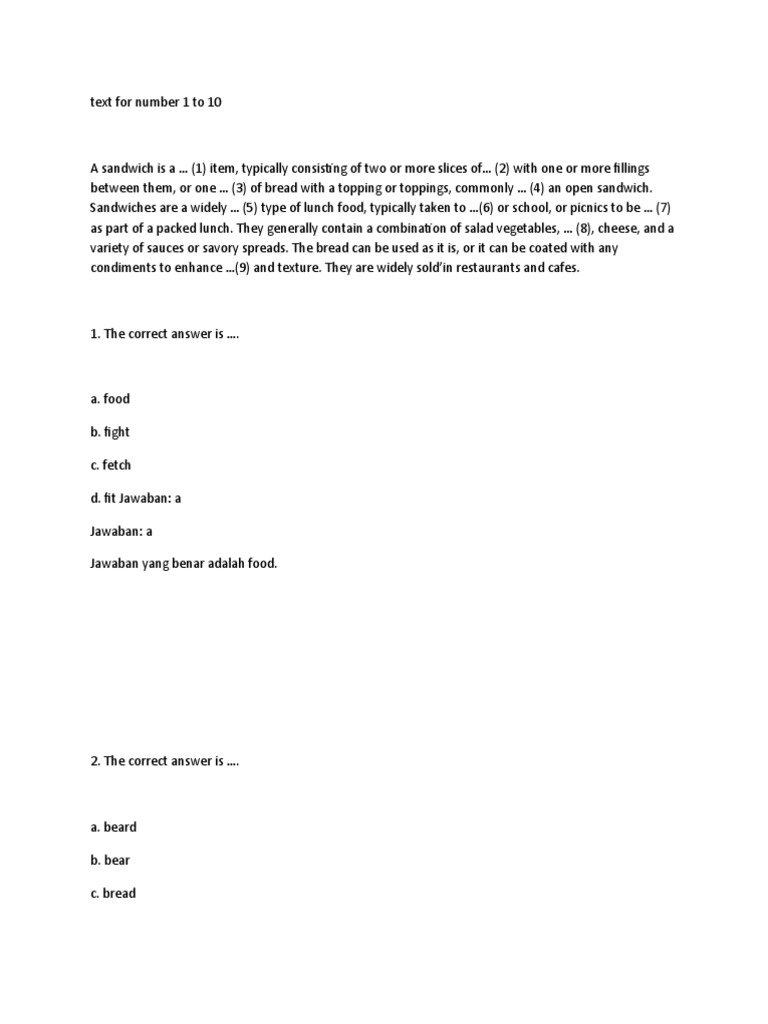 text for number 1 to 10

A sandwich is a ... (1) item, typically consisting of two or more slices of... (2) with one or more fillings between them, or one ... (3) of bread with a topping or toppings, commonly ... (4) an open sandwich. Sandwiches are a widely ... (5) type of lunch food, typically taken to ...(6) or school, or picnics to be ... (7) as part of a packed lunch. They generally contain a combination of salad vegetables, ... (8), cheese, and a variety of sauces or savory spreads. The bread can be used as it is, or it can be coated with any condiments to enhance ...(9) and texture. They are widely sold'in restaurants and cafes.

1. The correct answer is ....

a. food

b. fight

c. fetch

d. fit Jawaban: a

Jawaban: a

Jawaban yang benar adalah food.

2. The correct answer is ....

a. beard

b. bear

c. bread